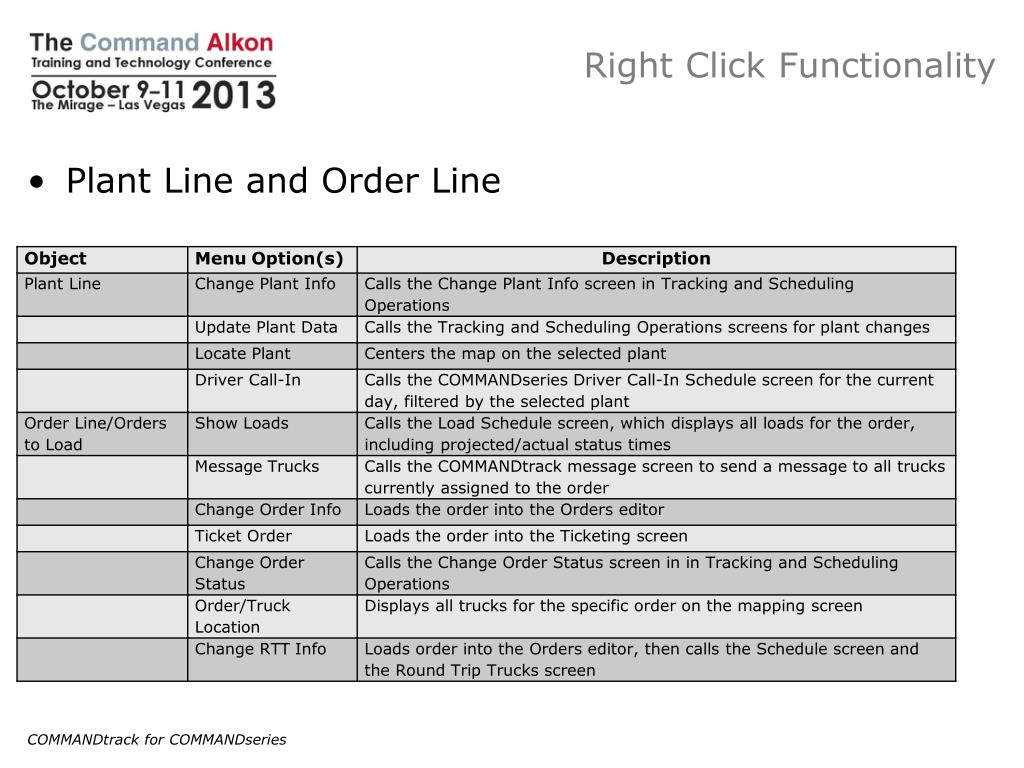 The Command Alkon
Training and Technology Conference
October 9–11 2013
The Mirage – Las Vegas

Right Click Functionality

• Plant Line and Order Line

| Object | Menu Option(s) | Description |
|---|---|---|
| Plant Line | Change Plant Info | Calls the Change Plant Info screen in Tracking and Scheduling Operations |
| | Update Plant Data | Calls the Tracking and Scheduling Operations screens for plant changes |
| | Locate Plant | Centers the map on the selected plant |
| | Driver Call-In | Calls the COMMANDseries Driver Call-In Schedule screen for the current day, filtered by the selected plant |
| Order Line/Orders to Load | Show Loads | Calls the Load Schedule screen, which displays all loads for the order, including projected/actual status times |
| | Message Trucks | Calls the COMMANDtrack message screen to send a message to all trucks currently assigned to the order |
| | Change Order Info | Loads the order into the Orders editor |
| | Ticket Order | Loads the order into the Ticketing screen |
| | Change Order Status | Calls the Change Order Status screen in in Tracking and Scheduling Operations |
| | Order/Truck Location | Displays all trucks for the specific order on the mapping screen |
| | Change RTT Info | Loads order into the Orders editor, then calls the Schedule screen and the Round Trip Trucks screen |

COMMANDtrack for COMMANDseries